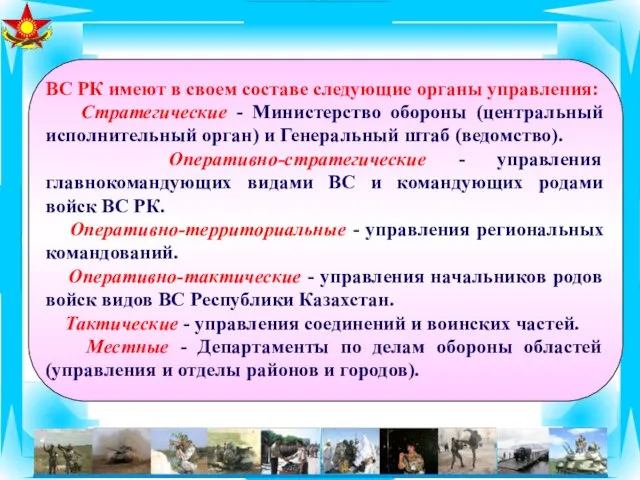 ВС РК имеют в своем составе следующие органы управления:

Стратегические - Министерство обороны (центральный исполнительный орган) и Генеральный штаб (ведомство).

Оперативно-стратегические - управления главнокомандующих видами ВС и командующих родами войск ВС РК.

Оперативно-территориальные - управления региональных командований.

Оперативно-тактические - управления начальников родов войск видов ВС Республики Казахстан.

Тактические - управления соединений и воинских частей.

Местные - Департаменты по делам обороны областей (управления и отделы районов и городов).